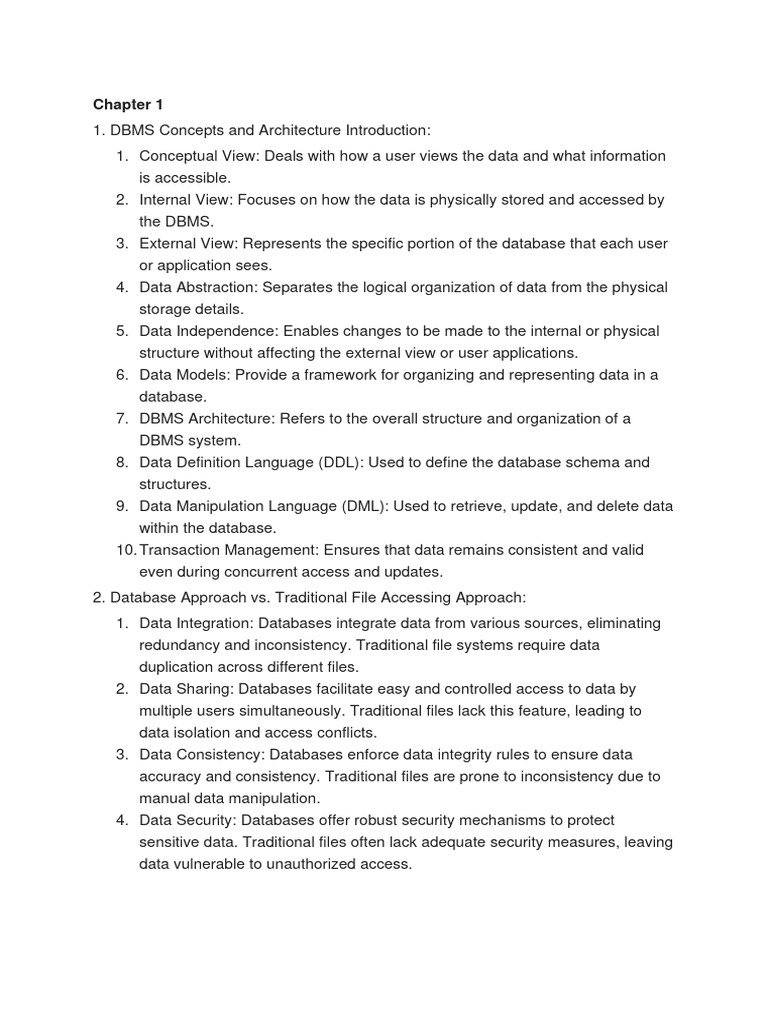 Chapter 1

1. DBMS Concepts and Architecture Introduction:

1. Conceptual View: Deals with how a user views the data and what information is accessible.
2. Internal View: Focuses on how the data is physically stored and accessed by the DBMS.
3. External View: Represents the specific portion of the database that each user or application sees.
4. Data Abstraction: Separates the logical organization of data from the physical storage details.
5. Data Independence: Enables changes to be made to the internal or physical structure without affecting the external view or user applications.
6. Data Models: Provide a framework for organizing and representing data in a database.
7. DBMS Architecture: Refers to the overall structure and organization of a DBMS system.
8. Data Definition Language (DDL): Used to define the database schema and structures.
9. Data Manipulation Language (DML): Used to retrieve, update, and delete data within the database.
10. Transaction Management: Ensures that data remains consistent and valid even during concurrent access and updates.

2. Database Approach vs. Traditional File Accessing Approach:

1. Data Integration: Databases integrate data from various sources, eliminating redundancy and inconsistency. Traditional file systems require data duplication across different files.
2. Data Sharing: Databases facilitate easy and controlled access to data by multiple users simultaneously. Traditional files lack this feature, leading to data isolation and access conflicts.
3. Data Consistency: Databases enforce data integrity rules to ensure data accuracy and consistency. Traditional files are prone to inconsistency due to manual data manipulation.
4. Data Security: Databases offer robust security mechanisms to protect sensitive data. Traditional files often lack adequate security measures, leaving data vulnerable to unauthorized access.